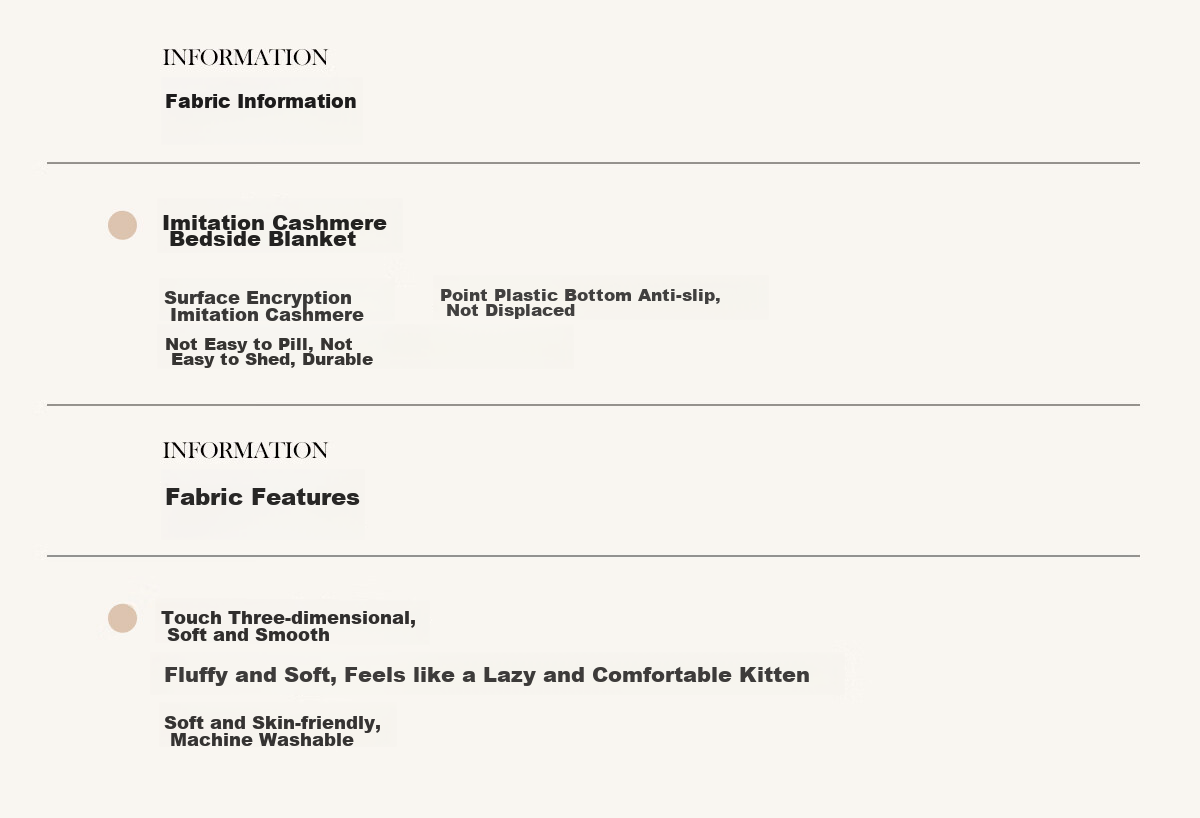 INFORMATION

Fabric Information

Imitation Cashmere Bedside Blanket

Surface Encryption Imitation Cashmere

Point Plastic Bottom Anti-slip, Not Displaced

Not Easy to Pill, Not Easy to Shed, Durable

INFORMATION

Fabric Features

Touch Three-dimensional, Soft and Smooth

Fluffy and Soft, Feels like a Lazy and Comfortable Kitten

Soft and Skin-friendly, Machine Washable